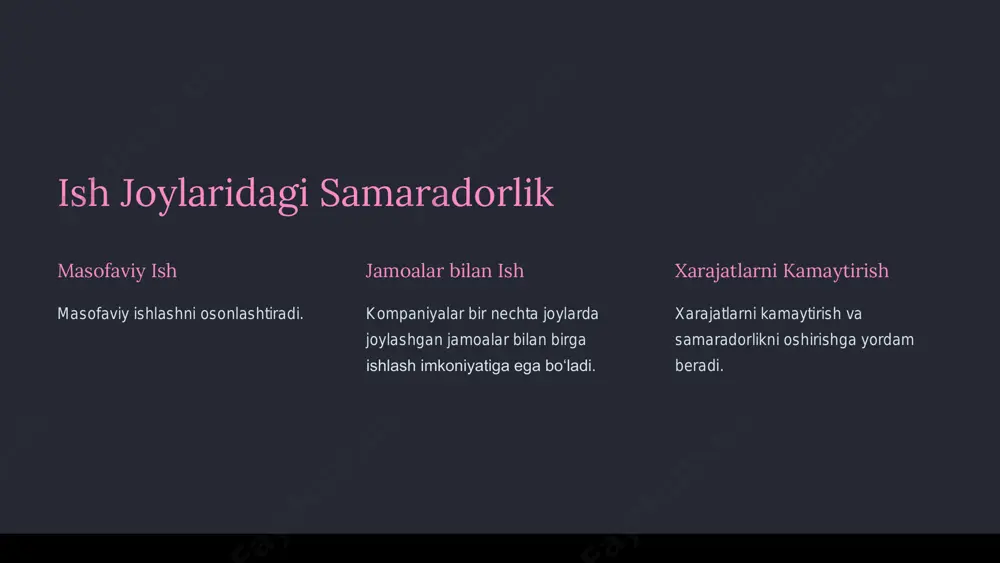 Ish Joylaridagi Samaradorlik

Masofaviy Ish

Masofaviy ishlashni osonlashtiradi.

Jamoalar bilan Ish

Kompaniyalar bir nechta joylarda joylashgan jamoalar bilan birga ishlash imkoniyatiga ega bo'ladi.

Xarajatlarni Kamaytirish

Xarajatlarni kamaytirish va samaradorlikni oshirishga yordam beradi.